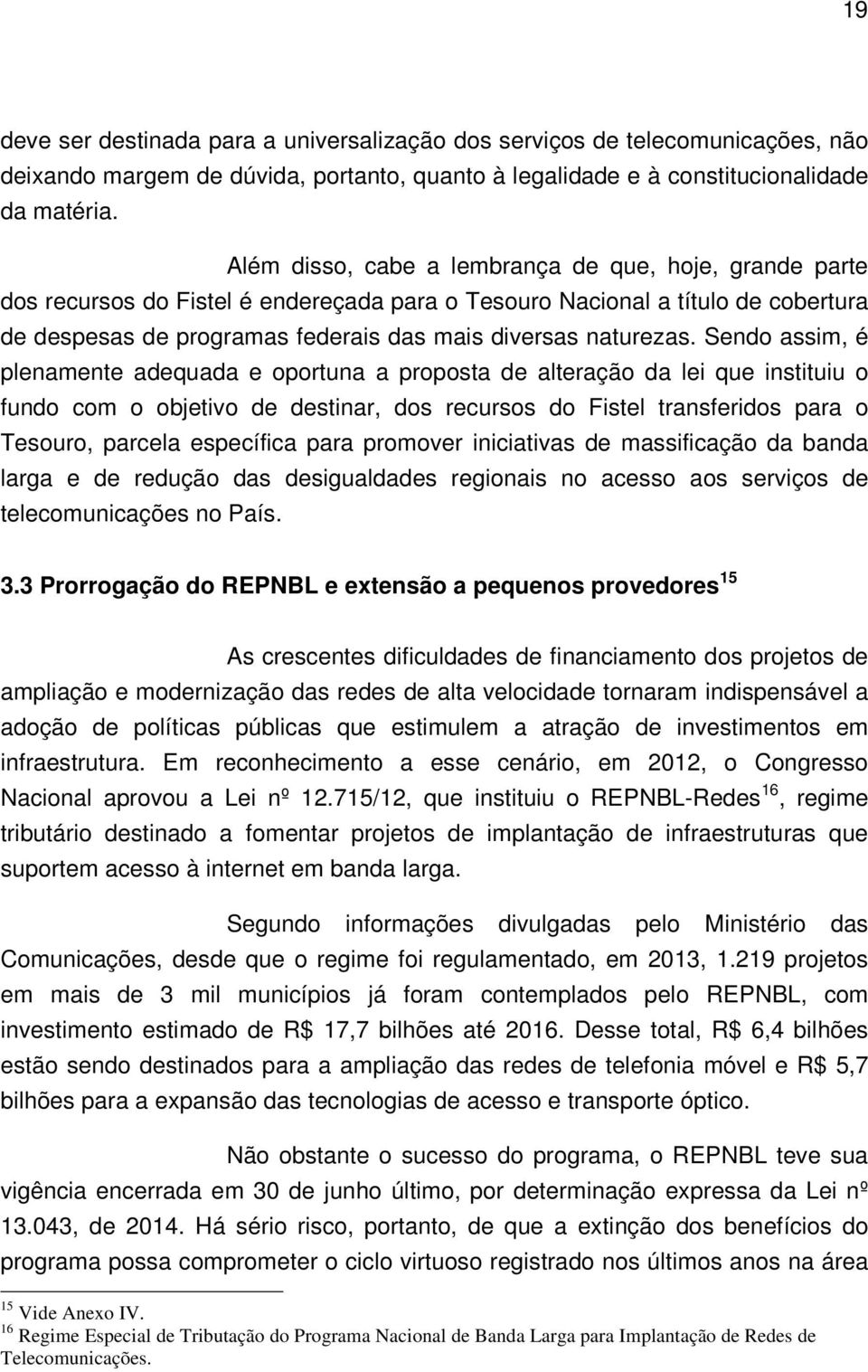 19

deve ser destinada para a universalização dos serviços de telecomunicações, não deixando margem de dúvida, portanto, quanto à legalidade e à constitucionalidade da matéria.

Além disso, cabe a lembrança de que, hoje, grande parte dos recursos do Fistel é endereçada para o Tesouro Nacional a título de cobertura de despesas de programas federais das mais diversas naturezas. Sendo assim, é plenamente adequada e oportuna a proposta de alteração da lei que instituiu o fundo com o objetivo de destinar, dos recursos do Fistel transferidos para o Tesouro, parcela específica para promover iniciativas de massificação da banda larga e de redução das desigualdades regionais no acesso aos serviços de telecomunicações no País.

3.3 Prorrogação do REPNBL e extensão a pequenos provedores$^{15}$

As crescentes dificuldades de financiamento dos projetos de ampliação e modernização das redes de alta velocidade tornaram indispensável a adoção de políticas públicas que estimulem a atração de investimentos em infraestrutura. Em reconhecimento a esse cenário, em 2012, o Congresso Nacional aprovou a Lei nº 12.715/12, que instituiu o REPNBL-Redes$^{16}$, regime tributário destinado a fomentar projetos de implantação de infraestruturas que suportem acesso à internet em banda larga.

Segundo informações divulgadas pelo Ministério das Comunicações, desde que o regime foi regulamentado, em 2013, 1.219 projetos em mais de 3 mil municípios já foram contemplados pelo REPNBL, com investimento estimado de R$ 17,7 bilhões até 2016. Desse total, R$ 6,4 bilhões estão sendo destinados para a ampliação das redes de telefonia móvel e R$ 5,7 bilhões para a expansão das tecnologias de acesso e transporte óptico.

Não obstante o sucesso do programa, o REPNBL teve sua vigência encerrada em 30 de junho último, por determinação expressa da Lei nº 13.043, de 2014. Há sério risco, portanto, de que a extinção dos benefícios do programa possa comprometer o ciclo virtuoso registrado nos últimos anos na área

$^{15}$ Vide Anexo IV.
$^{16}$ Regime Especial de Tributação do Programa Nacional de Banda Larga para Implantação de Redes de Telecomunicações.